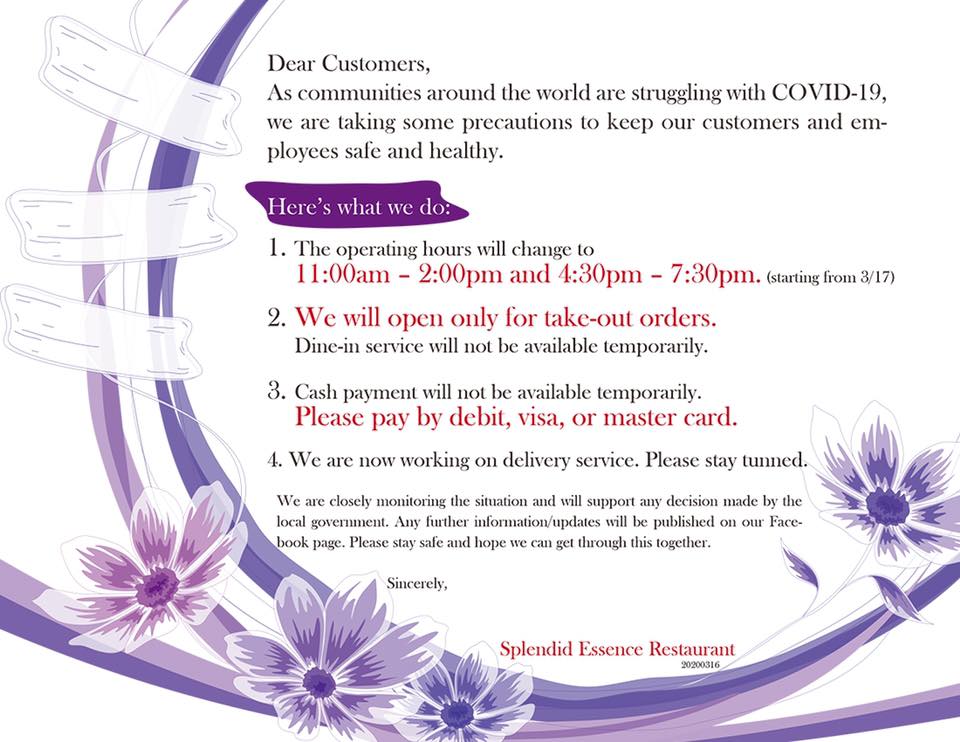 Dear Customers,
As communities around the world are struggling with COVID-19, we are taking some precautions to keep our customers and employees safe and healthy.

Here's what we do:

1. The operating hours will change to
11:00am – 2:00pm and 4:30pm – 7:30pm. (starting from 3/17)

2. We will open only for take-out orders.
Dine-in service will not be available temporarily.

3. Cash payment will not be available temporarily.
Please pay by debit, visa, or master card.

4. We are now working on delivery service. Please stay tunned.

We are closely monitoring the situation and will support any decision made by the local government. Any further information/updates will be published on our Facebook page. Please stay safe and hope we can get through this together.

Sincerely,

Splendid Essence Restaurant
20200316